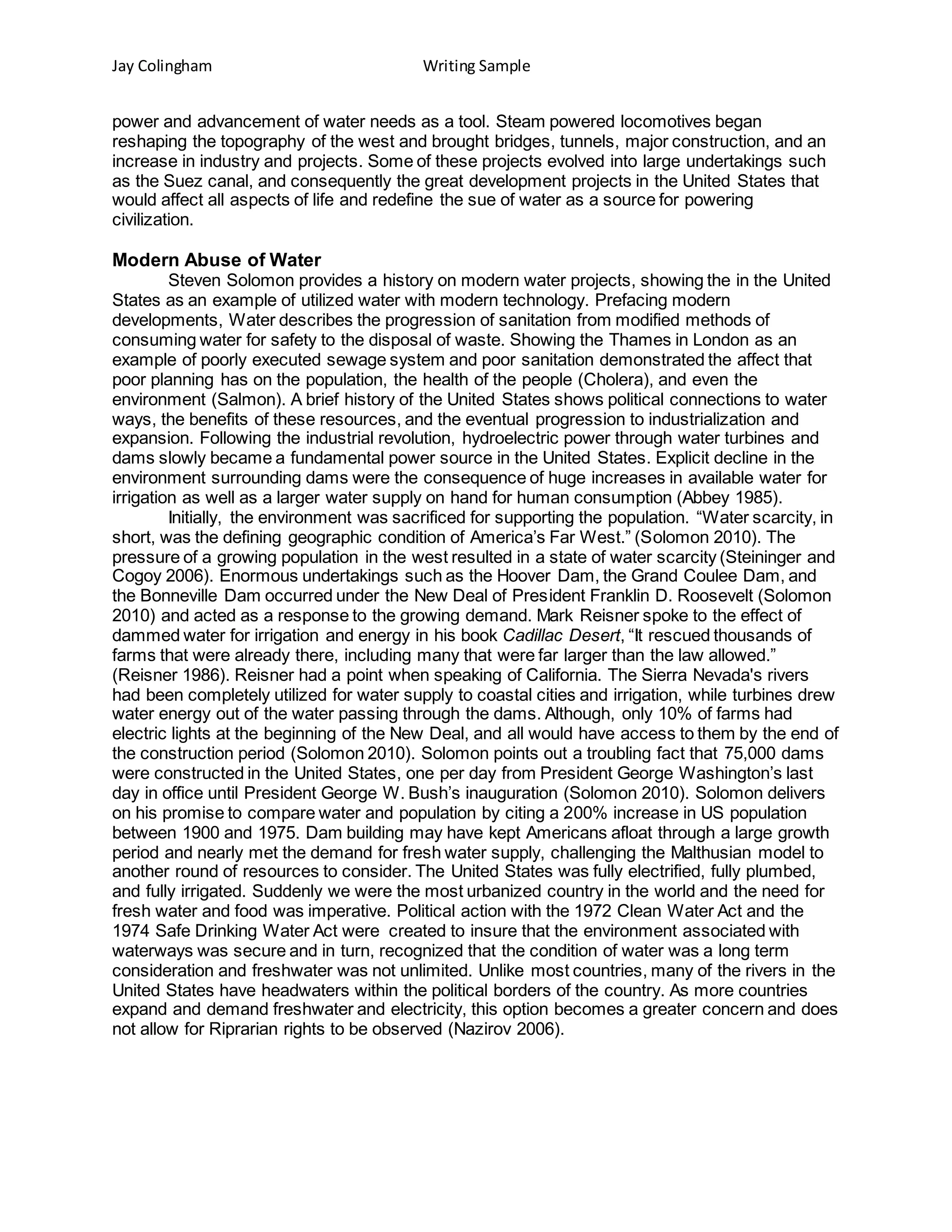 Jay Colingham Writing Sample

power and advancement of water needs as a tool. Steam powered locomotives began reshaping the topography of the west and brought bridges, tunnels, major construction, and an increase in industry and projects. Some of these projects evolved into large undertakings such as the Suez canal, and consequently the great development projects in the United States that would affect all aspects of life and redefine the sue of water as a source for powering civilization.

Modern Abuse of Water

Steven Solomon provides a history on modern water projects, showing the in the United States as an example of utilized water with modern technology. Prefacing modern developments, Water describes the progression of sanitation from modified methods of consuming water for safety to the disposal of waste. Showing the Thames in London as an example of poorly executed sewage system and poor sanitation demonstrated the affect that poor planning has on the population, the health of the people (Cholera), and even the environment (Salmon). A brief history of the United States shows political connections to water ways, the benefits of these resources, and the eventual progression to industrialization and expansion. Following the industrial revolution, hydroelectric power through water turbines and dams slowly became a fundamental power source in the United States. Explicit decline in the environment surrounding dams were the consequence of huge increases in available water for irrigation as well as a larger water supply on hand for human consumption (Abbey 1985).

Initially, the environment was sacrificed for supporting the population. “Water scarcity, in short, was the defining geographic condition of America’s Far West.” (Solomon 2010). The pressure of a growing population in the west resulted in a state of water scarcity (Steininger and Cogoy 2006). Enormous undertakings such as the Hoover Dam, the Grand Coulee Dam, and the Bonneville Dam occurred under the New Deal of President Franklin D. Roosevelt (Solomon 2010) and acted as a response to the growing demand. Mark Reisner spoke to the effect of dammed water for irrigation and energy in his book Cadillac Desert, “It rescued thousands of farms that were already there, including many that were far larger than the law allowed.” (Reisner 1986). Reisner had a point when speaking of California. The Sierra Nevada's rivers had been completely utilized for water supply to coastal cities and irrigation, while turbines drew water energy out of the water passing through the dams. Although, only 10% of farms had electric lights at the beginning of the New Deal, and all would have access to them by the end of the construction period (Solomon 2010). Solomon points out a troubling fact that 75,000 dams were constructed in the United States, one per day from President George Washington’s last day in office until President George W. Bush’s inauguration (Solomon 2010). Solomon delivers on his promise to compare water and population by citing a 200% increase in US population between 1900 and 1975. Dam building may have kept Americans afloat through a large growth period and nearly met the demand for fresh water supply, challenging the Malthusian model to another round of resources to consider. The United States was fully electrified, fully plumbed, and fully irrigated. Suddenly we were the most urbanized country in the world and the need for fresh water and food was imperative. Political action with the 1972 Clean Water Act and the 1974 Safe Drinking Water Act were created to insure that the environment associated with waterways was secure and in turn, recognized that the condition of water was a long term consideration and freshwater was not unlimited. Unlike most countries, many of the rivers in the United States have headwaters within the political borders of the country. As more countries expand and demand freshwater and electricity, this option becomes a greater concern and does not allow for Riprarian rights to be observed (Nazirov 2006).